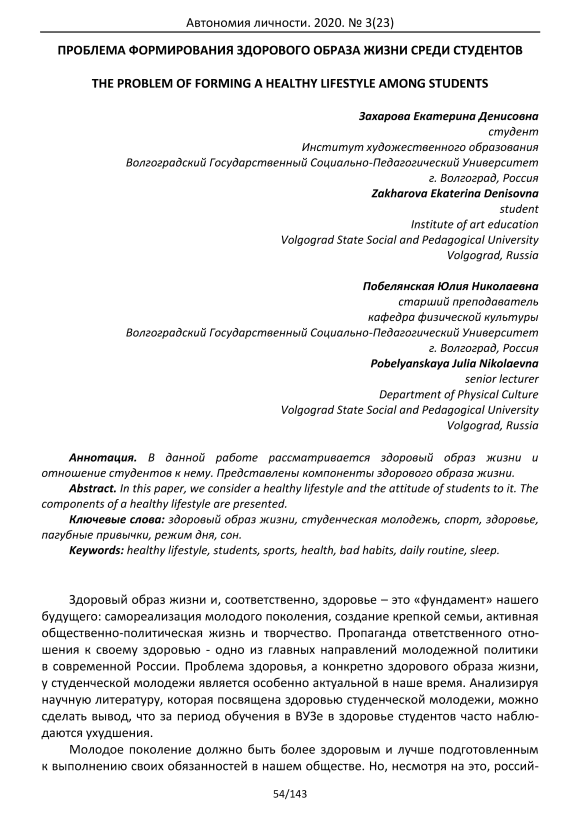 Автономия личности. 2020. № 3(23)

ПРОБЛЕМА ФОРМИРОВАНИЯ ЗДОРОВОГО ОБРАЗА ЖИЗНИ СРЕДИ СТУДЕНТОВ

THE PROBLEM OF FORMING A HEALTHY LIFESTYLE AMONG STUDENTS

Захарова Екатерина Денисовна
студент
Институт художественного образования
Волгоградский Государственный Социально-Педагогический Университет
г. Волгоград, Россия
Zakharova Ekaterina Denisovna
student
Institute of art education
Volgograd State Social and Pedagogical University
Volgograd, Russia

Побелянская Юлия Николаевна
старший преподаватель
кафедра физической культуры
Волгоградский Государственный Социально-Педагогический Университет
г. Волгоград, Россия
Pobelyanskaya Julia Nikolaevna
senior lecturer
Department of Physical Culture
Volgograd State Social and Pedagogical University
Volgograd, Russia

Аннотация. В данной работе рассматривается здоровый образ жизни и отношение студентов к нему. Представлены компоненты здорового образа жизни.
Abstract. In this paper, we consider a healthy lifestyle and the attitude of students to it. The components of a healthy lifestyle are presented.
Ключевые слова: здоровый образ жизни, студенческая молодежь, спорт, здоровье, пагубные привычки, режим дня, сон.
Keywords: healthy lifestyle, students, sports, health, bad habits, daily routine, sleep.

Здоровый образ жизни и, соответственно, здоровье – это «фундамент» нашего будущего: самореализация молодого поколения, создание крепкой семьи, активная общественно-политическая жизнь и творчество. Пропаганда ответственного отношения к своему здоровью - одно из главных направлений молодежной политики в современной России. Проблема здоровья, а конкретно здорового образа жизни, у студенческой молодежи является особенно актуальной в наше время. Анализируя научную литературу, которая посвящена здоровью студенческой молодежи, можно сделать вывод, что за период обучения в ВУЗе в здоровье студентов часто наблюдаются ухудшения.

Молодое поколение должно быть более здоровым и лучше подготовленным к выполнению своих обязанностей в нашем обществе. Но, несмотря на это, россий-

54/143